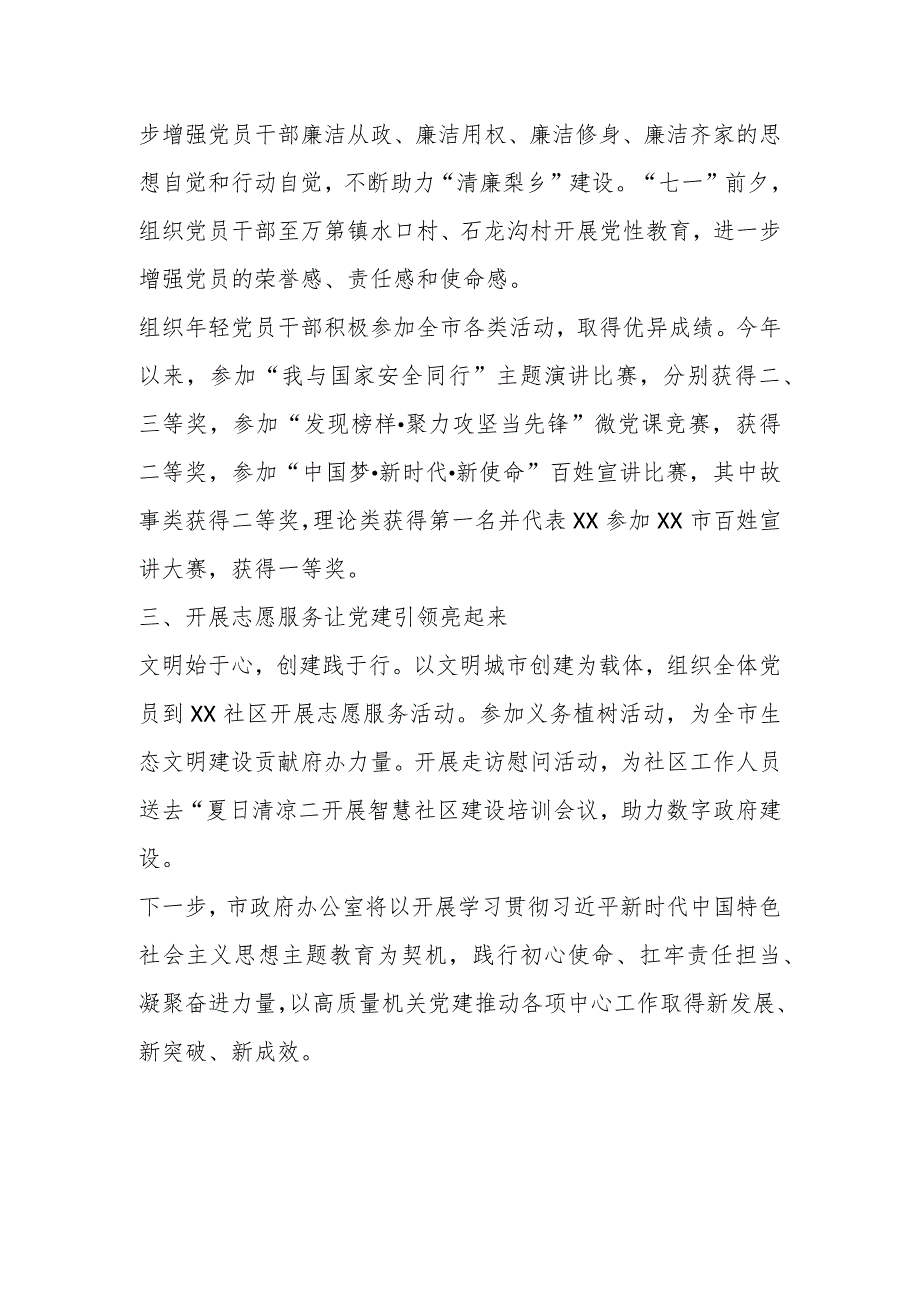 步增强党员干部廉洁从政、廉洁用权、廉洁修身、廉洁齐家的思想自觉和行动自觉，不断助力“清廉梨乡”建设。“七一”前夕，组织党员干部至万第镇水口村、石龙沟村开展党性教育，进一步增强党员的荣誉感、责任感和使命感。

组织年轻党员干部积极参加全市各类活动，取得优异成绩。今年以来，参加“我与国家安全同行”主题演讲比赛，分别获得二、三等奖，参加“发现榜样•聚力攻坚当先锋”微党课竞赛，获得二等奖，参加“中国梦•新时代•新使命”百姓宣讲比赛，其中故事类获得二等奖，理论类获得第一名并代表XX参加XX市百姓宣讲大赛，获得一等奖。

三、开展志愿服务让党建引领亮起来

文明始于心，创建践于行。以文明城市创建为载体，组织全体党员到XX社区开展志愿服务活动。参加义务植树活动，为全市生态文明建设贡献府办力量。开展走访慰问活动，为社区工作人员送去“夏日清凉二开展智慧社区建设培训会议，助力数字政府建设。

下一步，市政府办公室将以开展学习贯彻习近平新时代中国特色社会主义思想主题教育为契机，践行初心使命、扛牢责任担当、凝聚奋进力量，以高质量机关党建推动各项中心工作取得新发展、新突破、新成效。